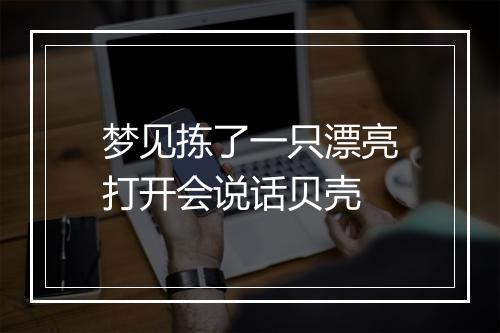 梦见拣了一只漂亮打开会说话贝壳